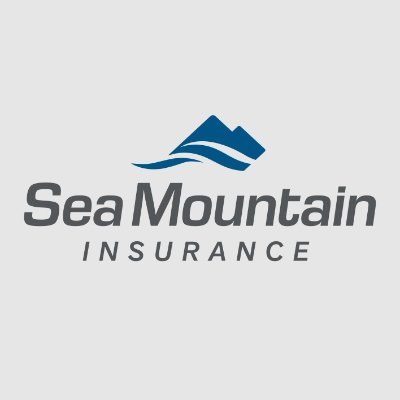 Sea Mountain
INSURANCE